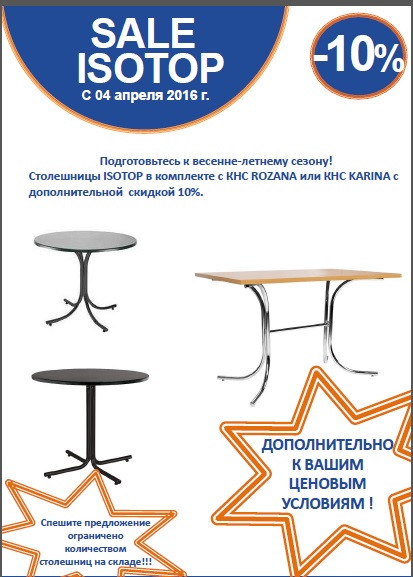 SALE
ISOTOP
С 04 апреля 2016 г.

-10%

Подготовьтесь к весенне-летнему сезону!
Столешницы ISOTOP в комплекте с КНС ROZANA или КНС KARINA с дополнительной скидкой 10%.

ДОПОЛНИТЕЛЬНО
К ВАШИМ
ЦЕНОВЫМ
УСЛОВИЯМ !

Спешите предложение ограничено количеством столешниц на складе!!!